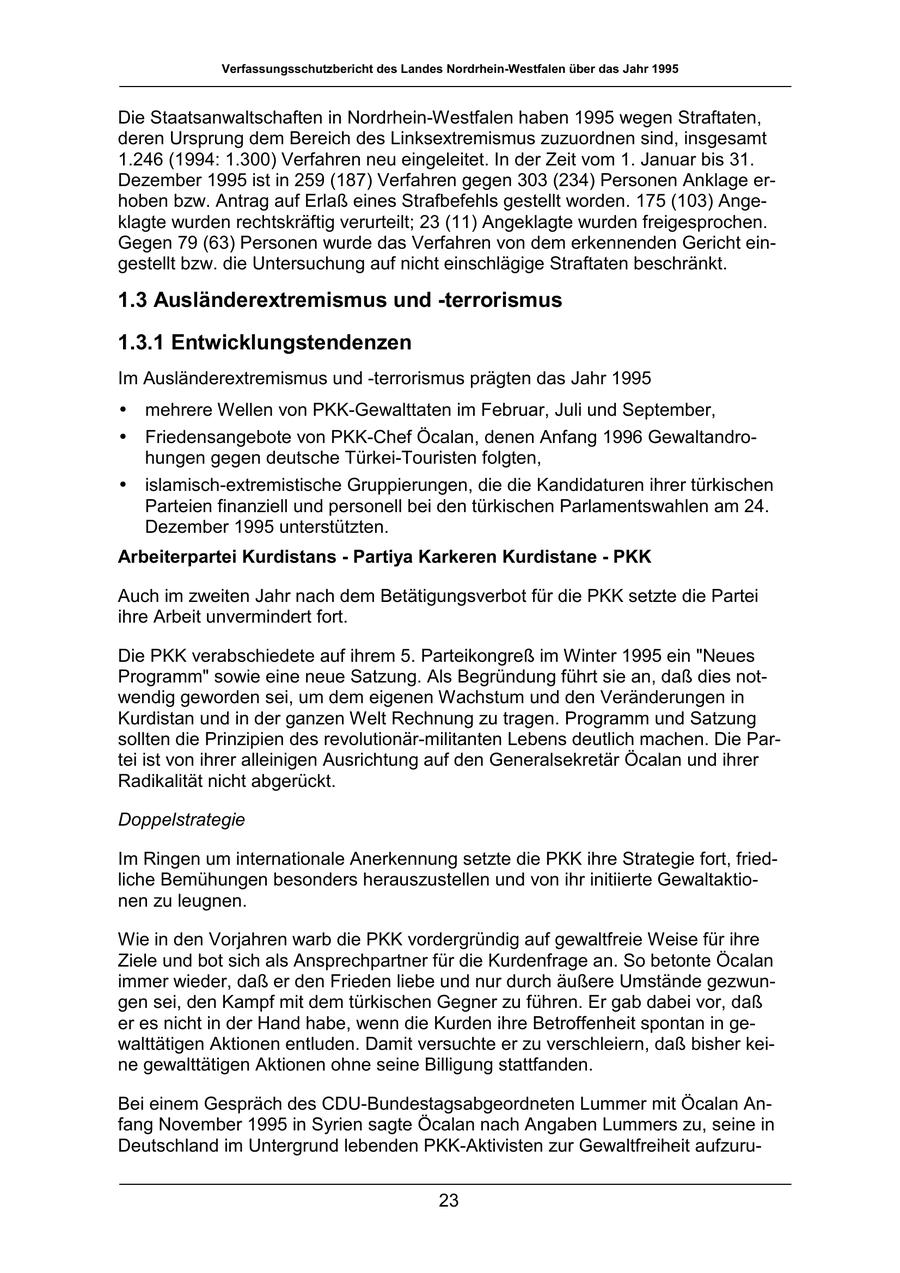 Verfassungsschutzbericht des Landes Nordrhein-Westfalen über das Jahr 1995

Die Staatsanwaltschaften in Nordrhein-Westfalen haben 1995 wegen Straftaten, deren Ursprung dem Bereich des Linksextremismus zuzuordnen sind, insgesamt 1.246 (1994: 1.300) Verfahren neu eingeleitet. In der Zeit vom 1. Januar bis 31. Dezember 1995 ist in 259 (187) Verfahren gegen 303 (234) Personen Anklage erhoben bzw. Antrag auf Erlaß eines Strafbefehls gestellt worden. 175 (103) Angeklagte wurden rechtskräftig verurteilt; 23 (11) Angeklagte wurden freigesprochen. Gegen 79 (63) Personen wurde das Verfahren von dem erkennenden Gericht eingestellt bzw. die Untersuchung auf nicht einschlägige Straftaten beschränkt.

1.3 Ausländerextremismus und -terrorismus

1.3.1 Entwicklungstendenzen

Im Ausländerextremismus und -terrorismus prägten das Jahr 1995

• mehrere Wellen von PKK-Gewalttaten im Februar, Juli und September,
• Friedensangebote von PKK-Chef Öcalan, denen Anfang 1996 Gewaltandrohungen gegen deutsche Türkei-Touristen folgten,
• islamisch-extremistische Gruppierungen, die die Kandidaturen ihrer türkischen Parteien finanziell und personell bei den türkischen Parlamentswahlen am 24. Dezember 1995 unterstützten.

Arbeiterpartei Kurdistans - Partiya Karkeren Kurdistane - PKK

Auch im zweiten Jahr nach dem Betätigungsverbot für die PKK setzte die Partei ihre Arbeit unvermindert fort.

Die PKK verabschiedete auf ihrem 5. Parteikongreß im Winter 1995 ein "Neues Programm" sowie eine neue Satzung. Als Begründung führt sie an, daß dies notwendig geworden sei, um dem eigenen Wachstum und den Veränderungen in Kurdistan und in der ganzen Welt Rechnung zu tragen. Programm und Satzung sollten die Prinzipien des revolutionär-militanten Lebens deutlich machen. Die Partei ist von ihrer alleinigen Ausrichtung auf den Generalsekretär Öcalan und ihrer Radikalität nicht abgerückt.

Doppelstrategie

Im Ringen um internationale Anerkennung setzte die PKK ihre Strategie fort, friedliche Bemühungen besonders herauszustellen und von ihr initiierte Gewaltaktionen zu leugnen.

Wie in den Vorjahren warb die PKK vordergründig auf gewaltfreie Weise für ihre Ziele und bot sich als Ansprechpartner für die Kurdenfrage an. So betonte Öcalan immer wieder, daß er den Frieden liebe und nur durch äußere Umstände gezwungen sei, den Kampf mit dem türkischen Gegner zu führen. Er gab dabei vor, daß er es nicht in der Hand habe, wenn die Kurden ihre Betroffenheit spontan in gewalttätigen Aktionen entluden. Damit versuchte er zu verschleiern, daß bisher keine gewalttätigen Aktionen ohne seine Billigung stattfanden.

Bei einem Gespräch des CDU-Bundestagsabgeordneten Lummer mit Öcalan Anfang November 1995 in Syrien sagte Öcalan nach Angaben Lummers zu, seine in Deutschland im Untergrund lebenden PKK-Aktivisten zur Gewaltfreiheit aufzuru-

23